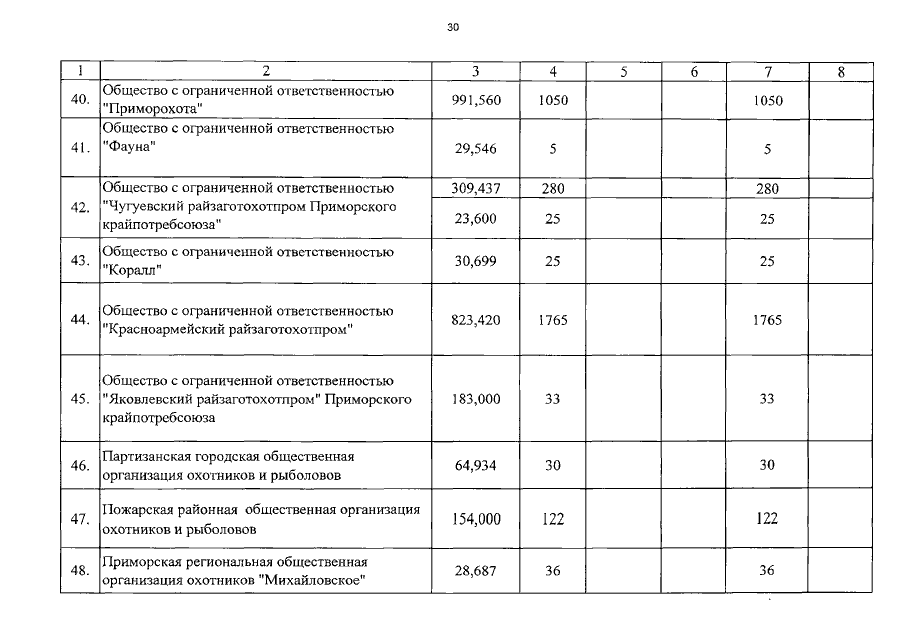 30

| 1 | 2 | 3 | 4 | 5 | 6 | 7 | 8 |
|---|---|---|---|---|---|---|---|
| 40. | Общество с ограниченной ответственностью "Приморохота" | 991,560 | 1050 | | | 1050 | |
| 41. | Общество с ограниченной ответственностью "Фауна" | 29,546 | 5 | | | 5 | |
| 42. | Общество с ограниченной ответственностью "Чугуевский райзаготохотпром Приморского крайпотребсоюза" | 309,437 | 280 | | | 280 | |
| | | 23,600 | 25 | | | 25 | |
| 43. | Общество с ограниченной ответственностью "Коралл" | 30,699 | 25 | | | 25 | |
| 44. | Общество с ограниченной ответственностью "Красноармейский райзаготохотпром" | 823,420 | 1765 | | | 1765 | |
| 45. | Общество с ограниченной ответственностью "Яковлевский райзаготохотпром" Приморского крайпотребсоюза | 183,000 | 33 | | | 33 | |
| 46. | Партизанская городская общественная организация охотников и рыболовов | 64,934 | 30 | | | 30 | |
| 47. | Пожарская районная общественная организация охотников и рыболовов | 154,000 | 122 | | | 122 | |
| 48. | Приморская региональная общественная организация охотников "Михайловское" | 28,687 | 36 | | | 36 | |